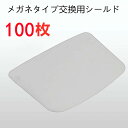 メガネタイプ交換用シールド

100枚